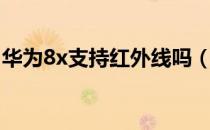 华为8x支持红外线吗（